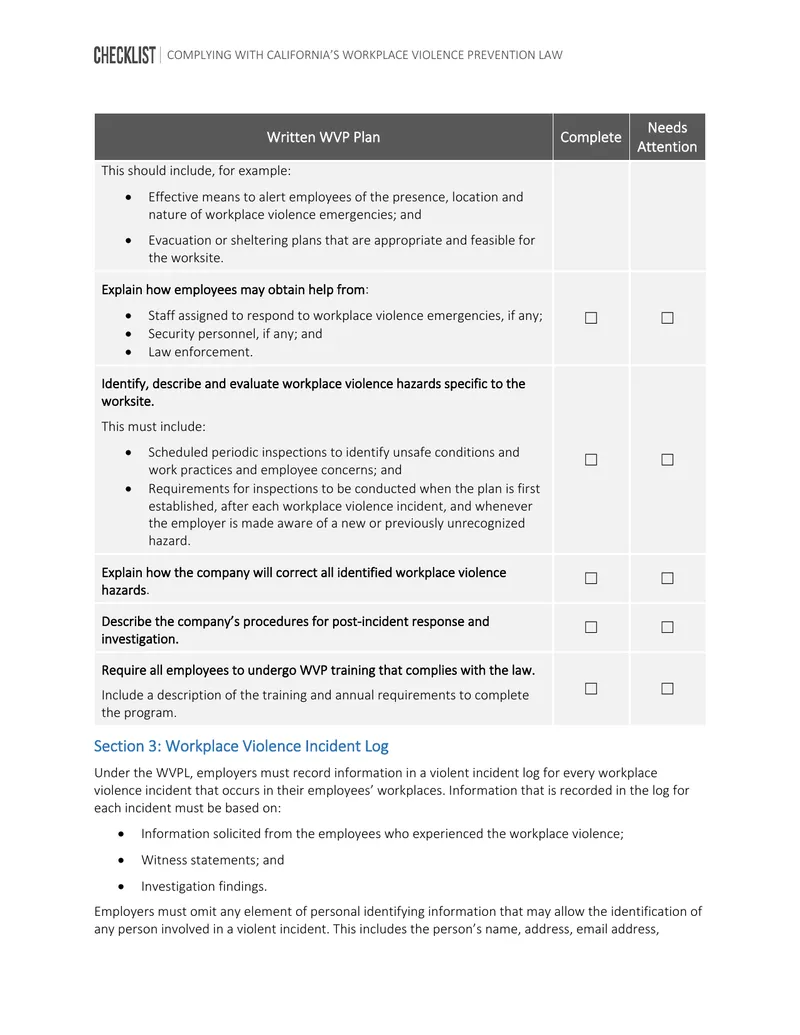 CHECKLIST | COMPLYING WITH CALIFORNIA'S WORKPLACE VIOLENCE PREVENTION LAW

| Written WVP Plan | Complete | Needs Attention |
|---|---|---|
| This should include, for example: • Effective means to alert employees of the presence, location and nature of workplace violence emergencies; and • Evacuation or sheltering plans that are appropriate and feasible for the worksite. | | |
| Explain how employees may obtain help from: • Staff assigned to respond to workplace violence emergencies, if any; • Security personnel, if any; and • Law enforcement. | ☐ | ☐ |
| Identify, describe and evaluate workplace violence hazards specific to the worksite. This must include: • Scheduled periodic inspections to identify unsafe conditions and work practices and employee concerns; and • Requirements for inspections to be conducted when the plan is first established, after each workplace violence incident, and whenever the employer is made aware of a new or previously unrecognized hazard. | ☐ | ☐ |
| Explain how the company will correct all identified workplace violence hazards. | ☐ | ☐ |
| Describe the company's procedures for post-incident response and investigation. | ☐ | ☐ |
| Require all employees to undergo WVP training that complies with the law. Include a description of the training and annual requirements to complete the program. | ☐ | ☐ |

Section 3: Workplace Violence Incident Log

Under the WVPL, employers must record information in a violent incident log for every workplace violence incident that occurs in their employees' workplaces. Information that is recorded in the log for each incident must be based on:

• Information solicited from the employees who experienced the workplace violence;
• Witness statements; and
• Investigation findings.

Employers must omit any element of personal identifying information that may allow the identification of any person involved in a violent incident. This includes the person's name, address, email address,